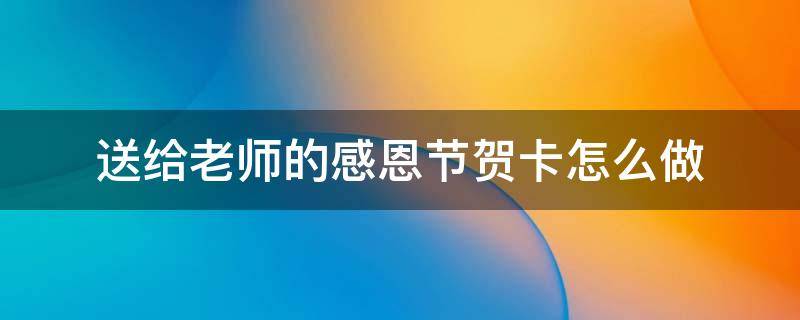 送给老师的感恩节贺卡怎么做